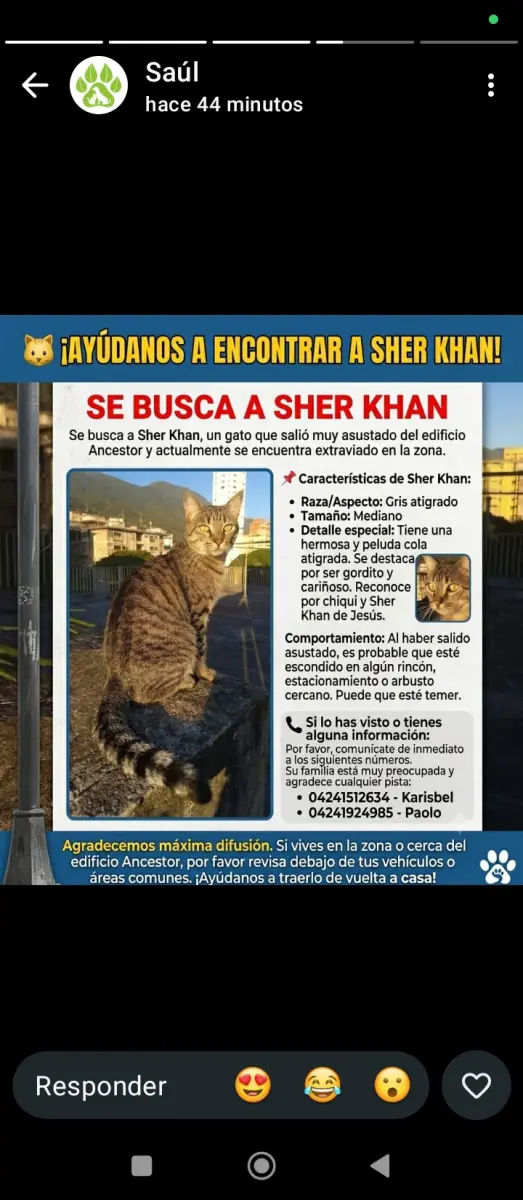 Saúl
hace 44 minutos

¡AYÚDANOS A ENCONTRAR A SHER KHAN!

SE BUSCA A SHER KHAN

Se busca a Sher Khan, un gato que salió muy asustado del edificio Ancestor y actualmente se encuentra extraviado en la zona.

Características de Sher Khan:
• Raza/Aspecto: Gris atigrado
• Tamaño: Mediano
• Detalle especial: Tiene una hermosa y peluda cola atigrada. Se destaca por ser gordito y cariñoso. Reconoce por chiqui y Sher Khan de Jesús.

Comportamiento: Al haber salido asustado, es probable que esté escondido en algún rincón, estacionamiento o arbusto cercano. Puede que esté temer.

Si lo has visto o tienes alguna información:
Por favor, comunícate de inmediato a los siguientes números.
Su familia está muy preocupada y agradece cualquier pista:
• 04241512634 - Karisbel
• 04241924985 - Paolo

Agradecemos máxima difusión. Si vives en la zona o cerca del edificio Ancestor, por favor revisa debajo de tus vehículos o áreas comunes. ¡Ayúdanos a traerlo de vuelta a casa!

Responder